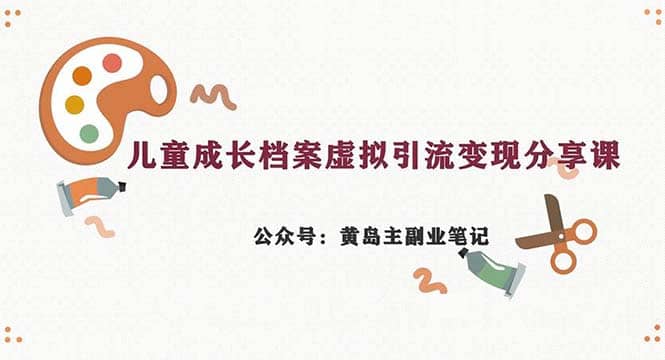 儿童成长档案虚拟引流变现分享课

公众号：黄岛主副业笔记